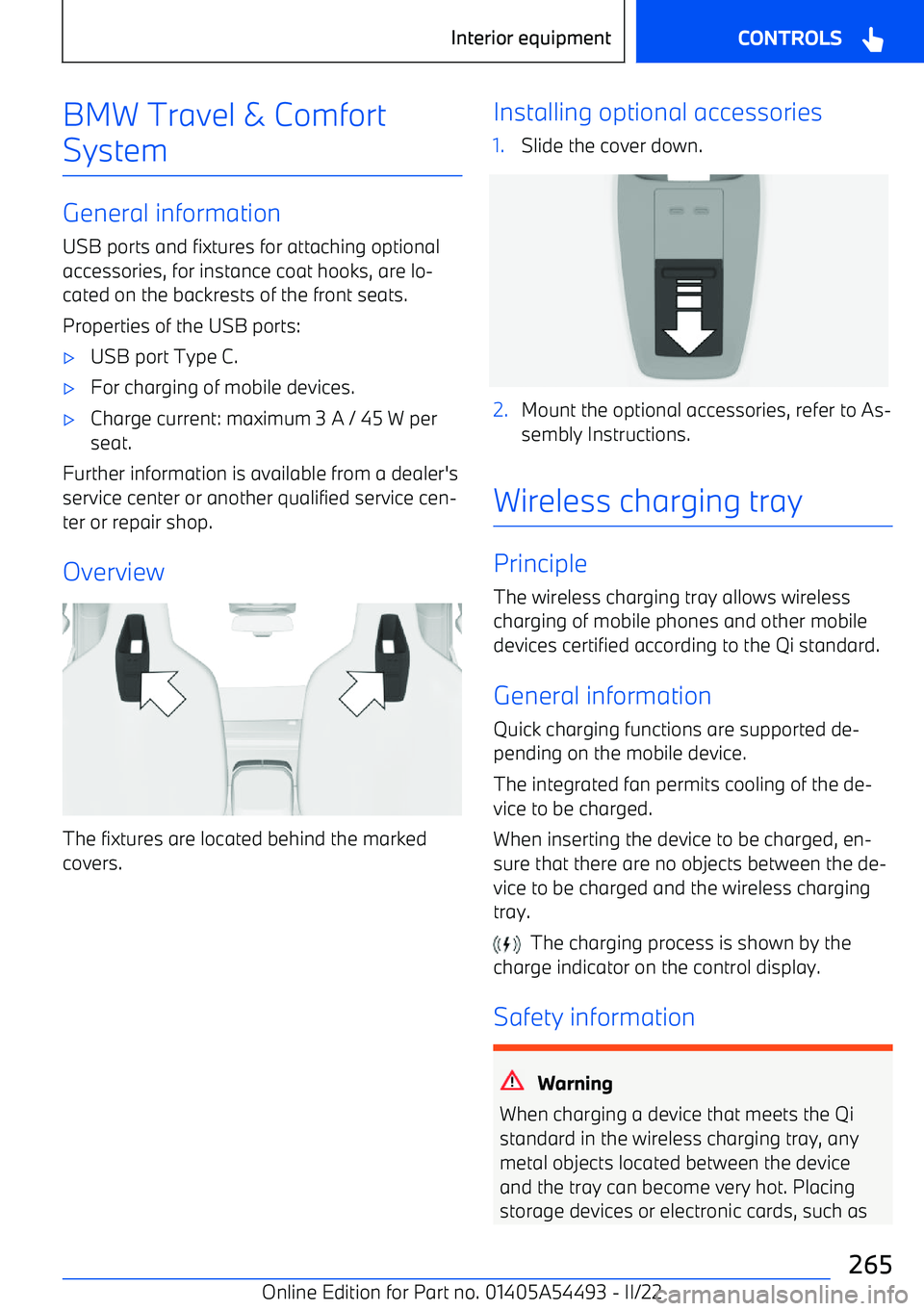 Interior equipment

CONTROLS

BMW Travel & Comfort System

General information

USB ports and fixtures for attaching optional accessories, for instance coat hooks, are located on the backrests of the front seats.

Properties of the USB ports:

▷ USB port Type C.

▷ For charging of mobile devices.

▷ Charge current: maximum 3 A / 45 W per seat.

Further information is available from a dealer's service center or another qualified service center or repair shop.

Overview

The fixtures are located behind the marked covers.

Installing optional accessories

1. Slide the cover down.

2. Mount the optional accessories, refer to Assembly Instructions.

Wireless charging tray

Principle

The wireless charging tray allows wireless charging of mobile phones and other mobile devices certified according to the Qi standard.

General information

Quick charging functions are supported depending on the mobile device.

The integrated fan permits cooling of the device to be charged.

When inserting the device to be charged, ensure that there are no objects between the device to be charged and the wireless charging tray.

The charging process is shown by the charge indicator on the control display.

Safety information

Warning

When charging a device that meets the Qi standard in the wireless charging tray, any metal objects located between the device and the tray can become very hot. Placing storage devices or electronic cards, such as

265

Online Edition for Part no. 01405A54493 - II/22

carmanualsonline.info